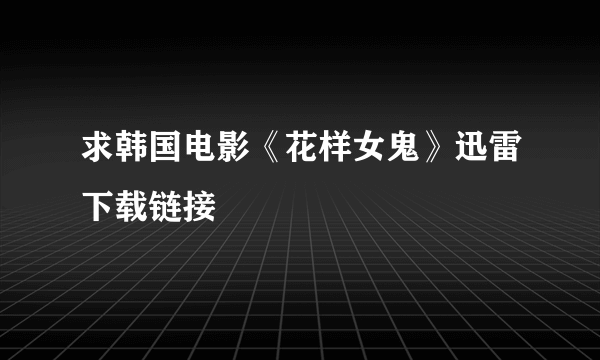 求韩国电影《花样女鬼》迅雷下载链接